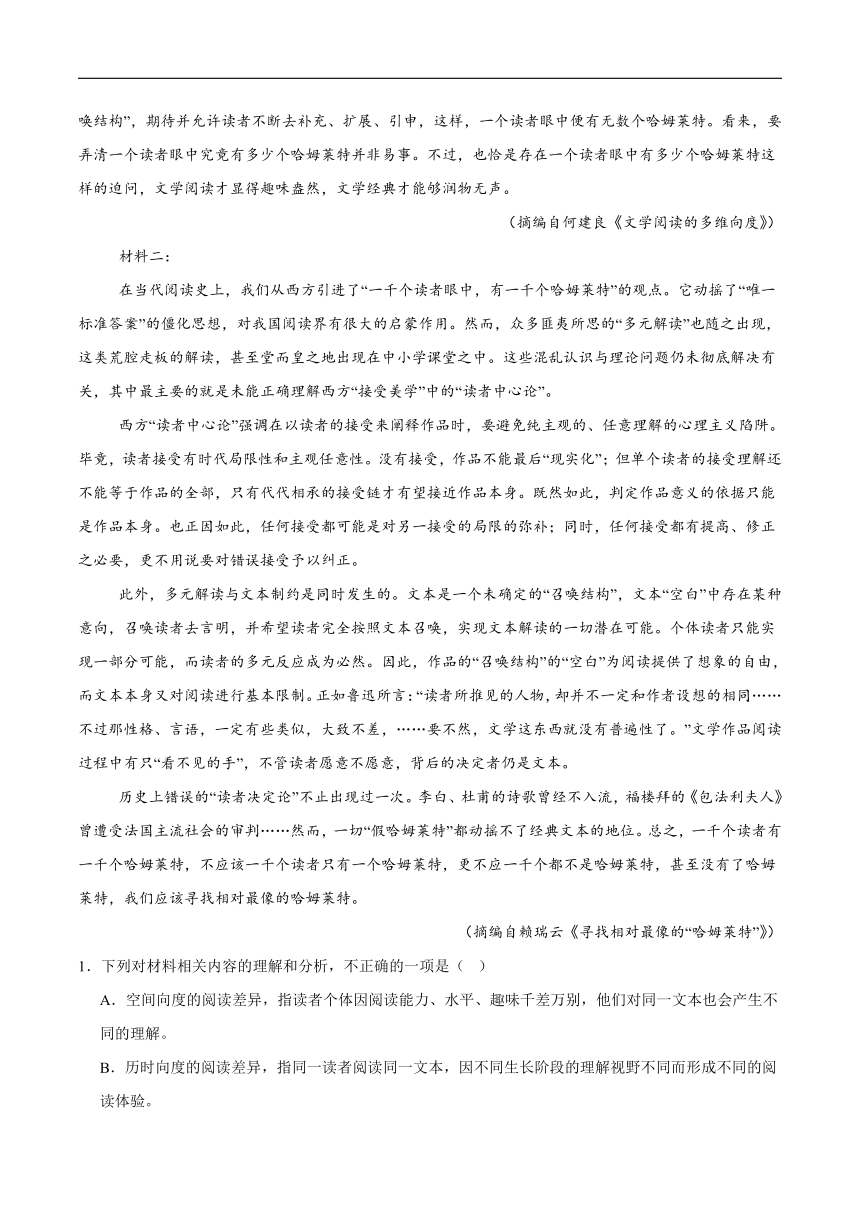 唤结构”，期待并允许读者不断去补充、扩展、引申，这样，一个读者眼中便有无数个哈姆莱特。看来，要弄清一个读者眼中究竟有多少个哈姆莱特并非易事。不过，也恰是存在一个读者眼中有多少个哈姆莱特这样的追问，文学阅读才显得趣味盎然，文学经典才能够润物无声。

（摘编自何建良《文学阅读的多维向度》）

材料二：

在当代阅读史上，我们从西方引进了“一千个读者眼中，有一千个哈姆莱特”的观点。它动摇了“唯一标准答案”的僵化思想，对我国阅读界有很大的启蒙作用。然而，众多匪夷所思的“多元解读”也随之出现，这类荒腔走板的解读，甚至堂而皇之地出现在中小学课堂之中。这些混乱认识与理论问题仍未彻底解决有关，其中最主要的就是未能正确理解西方“接受美学”中的“读者中心论”。

西方“读者中心论”强调在以读者的接受来阐释作品时，要避免纯主观的、任意理解的心理主义陷阱。毕竟，读者接受有时代局限性和主观任意性。没有接受，作品不能最后“现实化”；但单个读者的接受理解还不能等于作品的全部，只有代代相承的接受链才有望接近作品本身。既然如此，判定作品意义的依据只能是作品本身。也正因如此，任何接受都可能是对另一接受的局限的弥补；同时，任何接受都有提高、修正之必要，更不用说要对错误接受予以纠正。

此外，多元解读与文本制约是同时发生的。文本是一个未确定的“召唤结构”，文本“空白”中存在某种意向，召唤读者去言明，并希望读者完全按照文本召唤，实现文本解读的一切潜在可能。个体读者只能实现一部分可能，而读者的多元反应成为必然。因此，作品的“召唤结构”的“空白”为阅读提供了想象的自由，而文本本身又对阅读进行基本限制。正如鲁迅所言：“读者所推见的人物，却并不一定和作者设想的相同……不过那性格、言语，一定有些类似，大致不差，……要不然，文学这东西就没有普遍性了。”文学作品阅读过程中有只“看不见的手”，不管读者愿意不愿意，背后的决定者仍是文本。

历史上错误的“读者决定论”不止出现过一次。李白、杜甫的诗歌曾经不入流，福楼拜的《包法利夫人》曾遭受法国主流社会的审判……然而，一切“假哈姆莱特”都动摇不了经典文本的地位。总之，一千个读者有一千个哈姆莱特，不应该一千个读者只有一个哈姆莱特，更不应一千个都不是哈姆莱特，甚至没有了哈姆莱特，我们应该寻找相对最像的哈姆莱特。

（摘编自赖瑞云《寻找相对最像的“哈姆莱特”》）

1．下列对材料相关内容的理解和分析，不正确的一项是（ ）

A．空间向度的阅读差异，指读者个体因阅读能力、水平、趣味千差万别，他们对同一文本也会产生不同的理解。

B．历时向度的阅读差异，指同一读者阅读同一文本，因不同生长阶段的理解视野不同而形成不同的阅读体验。